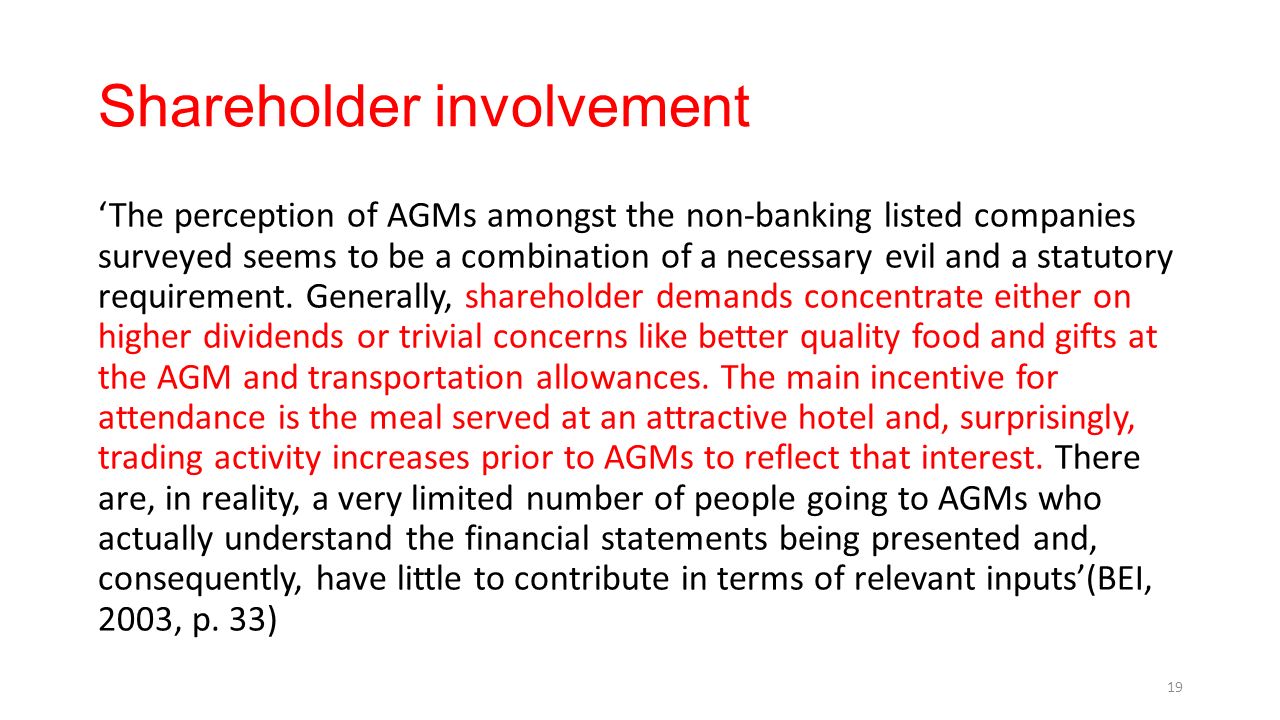 Shareholder involvement

‘The perception of AGMs amongst the non-banking listed companies surveyed seems to be a combination of a necessary evil and a statutory requirement. Generally, shareholder demands concentrate either on higher dividends or trivial concerns like better quality food and gifts at the AGM and transportation allowances. The main incentive for attendance is the meal served at an attractive hotel and, surprisingly, trading activity increases prior to AGMs to reflect that interest. There are, in reality, a very limited number of people going to AGMs who actually understand the financial statements being presented and, consequently, have little to contribute in terms of relevant inputs’(BEI, 2003, p. 33)

19